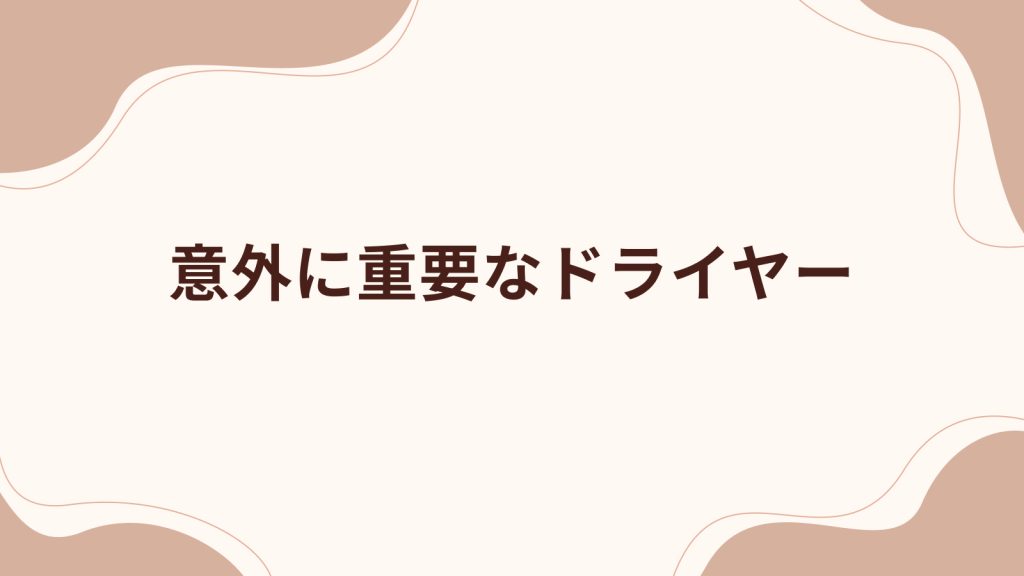 意外に重要なドライヤー